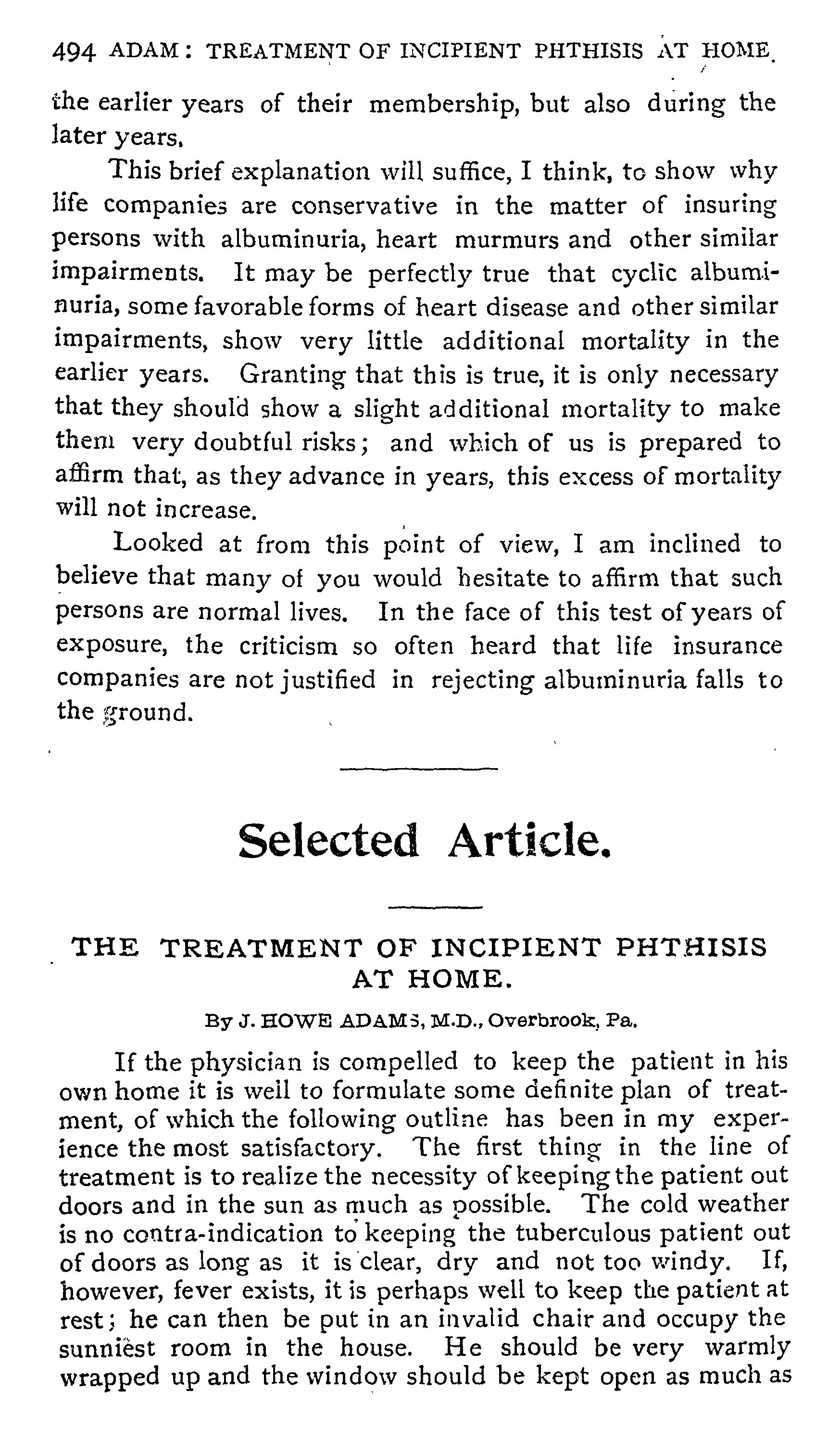 494 ADAM: TREATMENT OF INCIPIENT PHTHISIS AT HOME.

the earlier years of their membership, but also during the later years.

This brief explanation will suffice, I think, to show why life companies are conservative in the matter of insuring persons with albuminuria, heart murmurs and other similar impairments. It may be perfectly true that cyclic albuminuria, some favorable forms of heart disease and other similar impairments, show very little additional mortality in the earlier years. Granting that this is true, it is only necessary that they should show a slight additional mortality to make them very doubtful risks; and which of us is prepared to affirm that, as they advance in years, this excess of mortality will not increase.

Looked at from this point of view, I am inclined to believe that many of you would hesitate to affirm that such persons are normal lives. In the face of this test of years of exposure, the criticism so often heard that life insurance companies are not justified in rejecting albuminuria falls to the ground.

Selected Article.

THE TREATMENT OF INCIPIENT PHTHISIS AT HOME.

By J. HOWE ADAMS, M.D., Overbrook, Pa.

If the physician is compelled to keep the patient in his own home it is well to formulate some definite plan of treatment, of which the following outline has been in my experience the most satisfactory. The first thing in the line of treatment is to realize the necessity of keeping the patient out doors and in the sun as much as possible. The cold weather is no contra-indication to keeping the tuberculous patient out of doors as long as it is clear, dry and not too windy. If, however, fever exists, it is perhaps well to keep the patient at rest; he can then be put in an invalid chair and occupy the sunniest room in the house. He should be very warmly wrapped up and the window should be kept open as much as